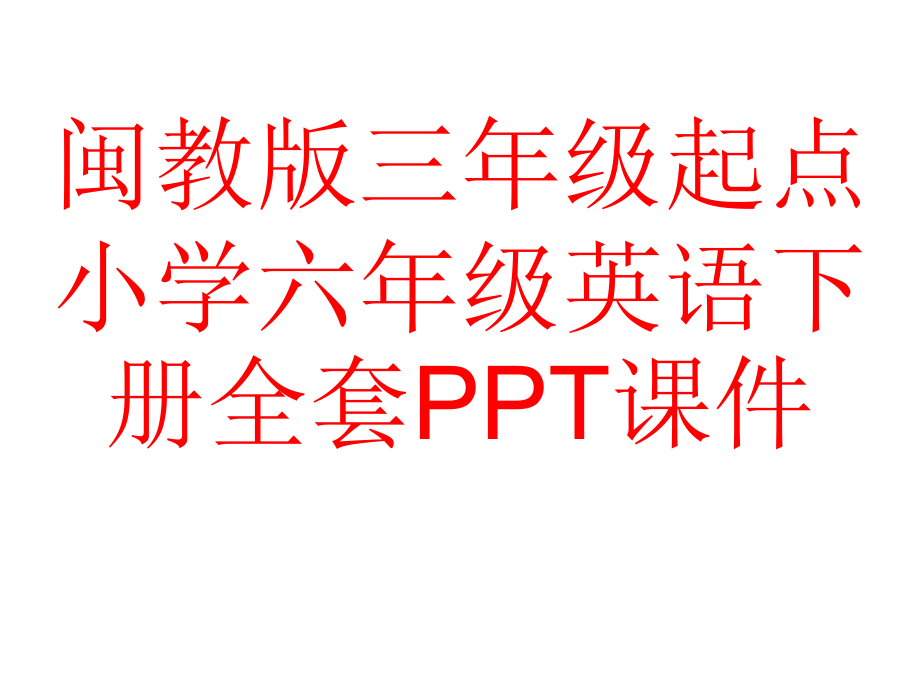 闽教版三年级起点小学六年级英语下册全套PPT课件